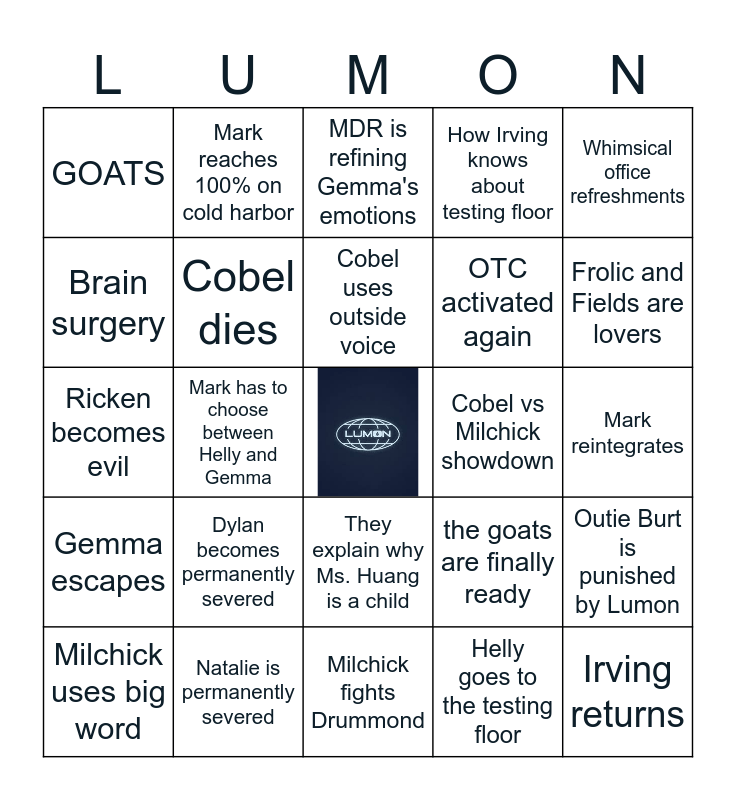 | L | U | M | O | N |
|---|---|---|---|---|
| GOATS | Mark reaches 100% on cold harbor | MDR is refining Gemma's emotions | How Irving knows about testing floor | Whimsical office refreshments |
| Brain surgery | Cobel dies | Cobel uses outside voice | OTC activated again | Frolic and Fields are lovers |
| Ricken becomes evil | Mark has to choose between Helly and Gemma | LUMON | Cobel vs Milchick showdown | Mark reintegrates |
| Gemma escapes | Dylan becomes permanently severed | They explain why Ms. Huang is a child | the goats are finally ready | Outie Burt is punished by Lumon |
| Milchick uses big word | Natalie is permanently severed | Milchick fights Drummond | Helly goes to the testing floor | Irving returns |